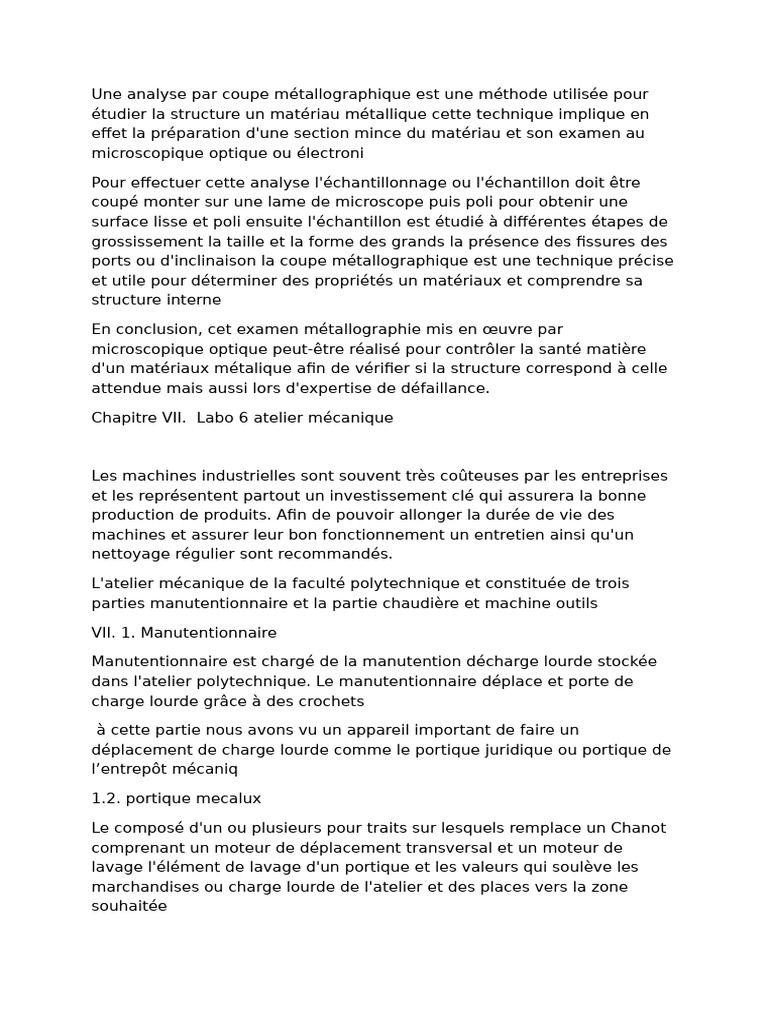 Une analyse par coupe métallographique est une méthode utilisée pour étudier la structure un matériau métallique cette technique implique en effet la préparation d'une section mince du matériau et son examen au microscopique optique ou électroni

Pour effectuer cette analyse l'échantillonnage ou l'échantillon doit être coupé monter sur une lame de microscope puis poli pour obtenir une surface lisse et poli ensuite l'échantillon est étudié à différentes étapes de grossissement la taille et la forme des grands la présence des fissures des ports ou d'inclinaison la coupe métallographique est une technique précise et utile pour déterminer des propriétés un matériaux et comprendre sa structure interne

En conclusion, cet examen métallographie mis en œuvre par microscopique optique peut-être réalisé pour contrôler la santé matière d'un matériaux métalique afin de vérifier si la structure correspond à celle attendue mais aussi lors d'expertise de défaillance.

Chapitre VII. Labo 6 atelier mécanique

Les machines industrielles sont souvent très coûteuses par les entreprises et les représentent partout un investissement clé qui assurera la bonne production de produits. Afin de pouvoir allonger la durée de vie des machines et assurer leur bon fonctionnement un entretien ainsi qu'un nettoyage régulier sont recommandés.

L'atelier mécanique de la faculté polytechnique et constituée de trois parties manutentionnaire et la partie chaudière et machine outils

VII. 1. Manutentionnaire

Manutentionnaire est chargé de la manutention décharge lourde stockée dans l'atelier polytechnique. Le manutentionnaire déplace et porte de charge lourde grâce à des crochets

à cette partie nous avons vu un appareil important de faire un déplacement de charge lourde comme le portique juridique ou portique de l'entrepôt mécaniq

1.2. portique mecalux

Le composé d'un ou plusieurs pour traits sur lesquels remplace un Chanot comprenant un moteur de déplacement transversal et un moteur de lavage l'élément de lavage d'un portique et les valeurs qui soulève les marchandises ou charge lourde de l'atelier et des places vers la zone souhaitée